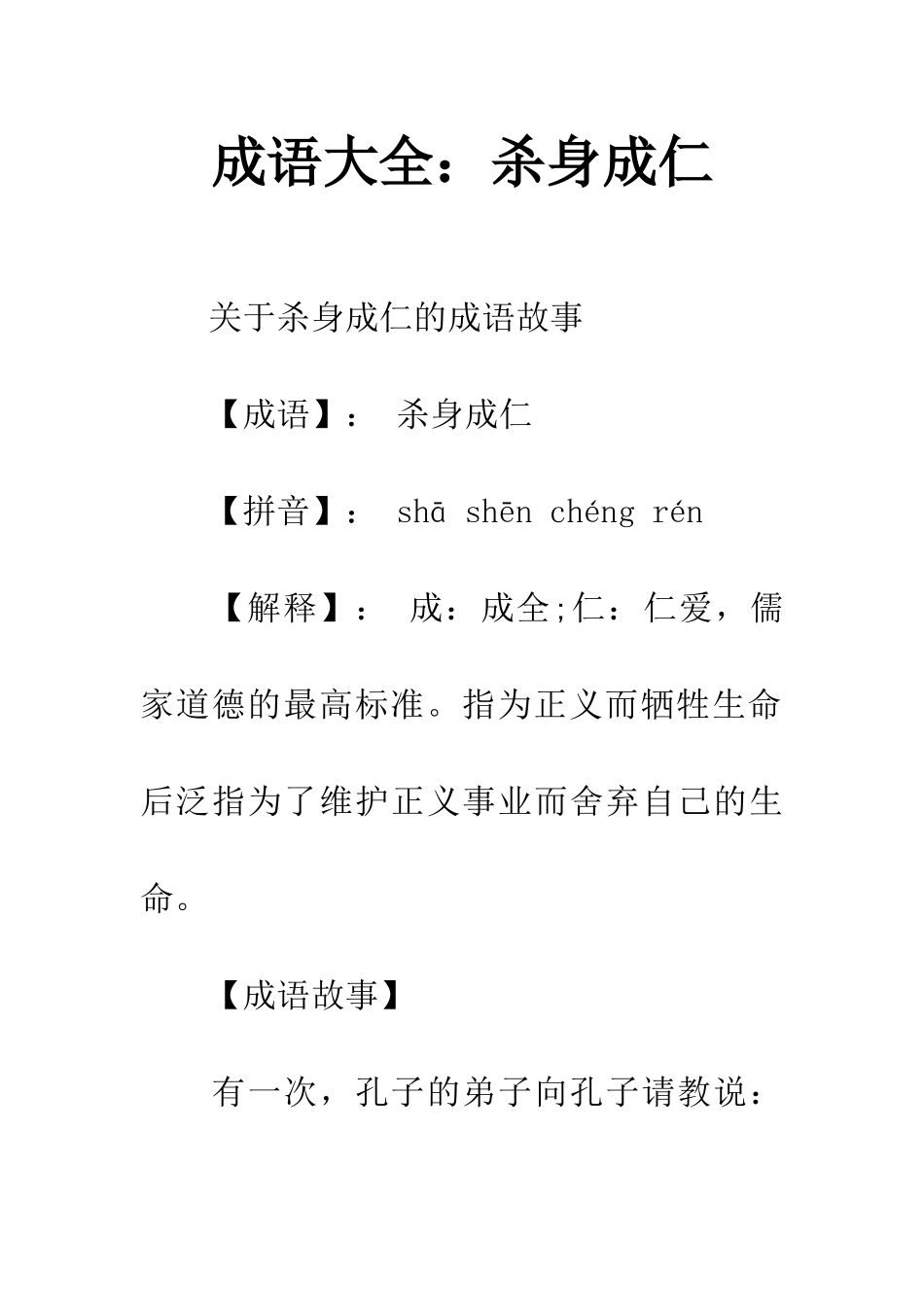 成语大全：杀身成仁

关于杀身成仁的成语故事

【成语】： 杀身成仁

【拼音】： shā shēn chéng rén

【解释】： 成：成全;仁：仁爱，儒家道德的最高标准。指为正义而牺牲生命后泛指为了维护正义事业而舍弃自己的生命。

【成语故事】

有一次，孔子的弟子向孔子请教说：